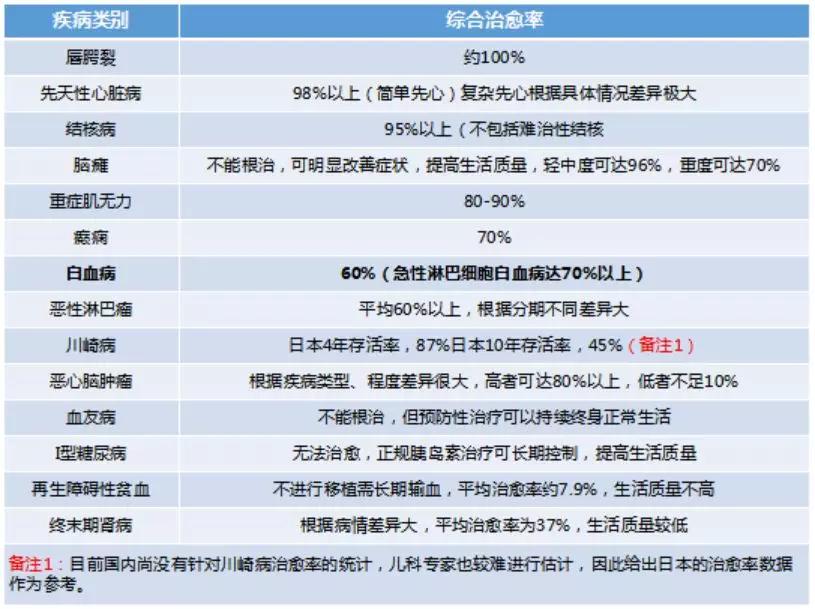 | 疾病类别 | 综合治愈率 |
|---|---|
| 唇腭裂 | 约100% |
| 先天性心脏病 | 98%以上（简单先心）复杂先心根据具体情况差异极大 |
| 结核病 | 95%以上（不包括难治性结核 |
| 脑瘫 | 不能根治，可明显改善症状，提高生活质量，轻中度可达96%，重度可达70% |
| 重症肌无力 | 80-90% |
| 癫痫 | 70% |
| 白血病 | 60%（急性淋巴细胞白血病达70%以上） |
| 恶性淋巴瘤 | 平均60%以上，根据分期不同差异大 |
| 川崎病 | 日本4年存活率，87%日本10年存活率，45%（备注1） |
| 恶心脑肿瘤 | 根据疾病类型、程度差异很大，高者可达80%以上，低者不足10% |
| 血友病 | 不能根治，但预防性治疗可以持续终身正常生活 |
| I型糖尿病 | 无法治愈，正规胰岛素治疗可长期控制，提高生活质量 |
| 再生障碍性贫血 | 不进行移植需长期输血，平均治愈率约7.9%，生活质量不高 |
| 终末期肾病 | 根据病情差异大，平均治愈率为37%，生活质量较低 |

备注1：目前国内尚没有针对川崎病治愈率的统计，儿科专家也较难进行估计，因此给出日本的治愈率数据作为参考。